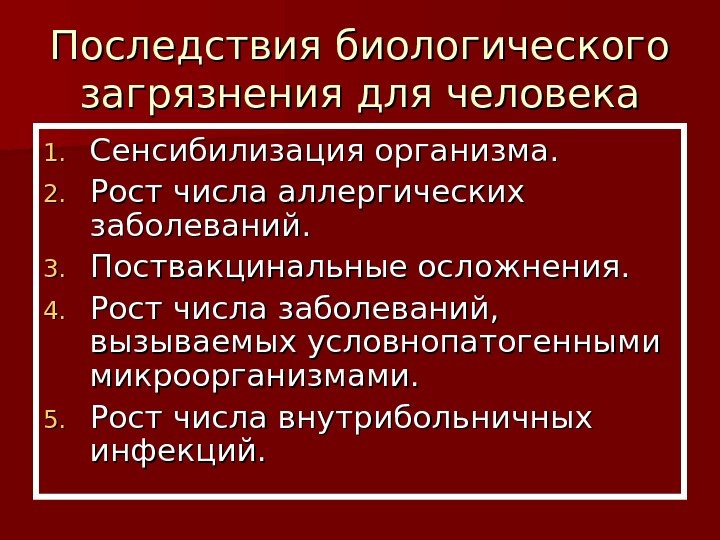 Последствия биологического загрязнения для человека

1. Сенсибилизация организма.
2. Рост числа аллергических заболеваний.
3. Поствакцинальные осложнения.
4. Рост числа заболеваний, вызываемых условнопатогенными микроорганизмами.
5. Рост числа внутрибольничных инфекций.